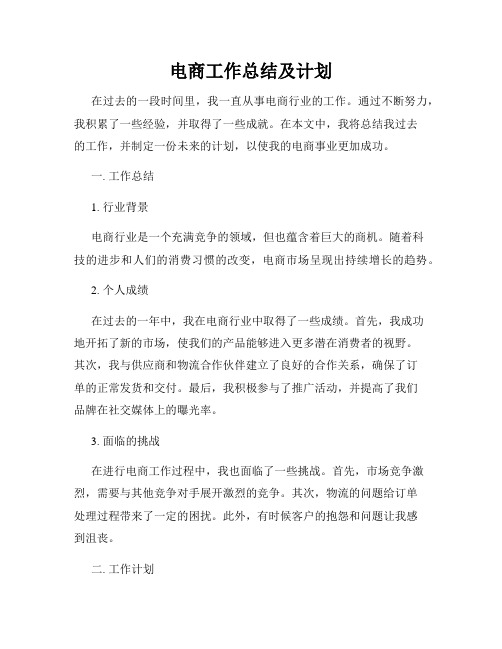 电商工作总结及计划

在过去的一段时间里，我一直从事电商行业的工作。通过不断努力，我积累了一些经验，并取得了一些成就。在本文中，我将总结我过去的工作，并制定一份未来的计划，以使我的电商事业更加成功。

一. 工作总结

1. 行业背景

电商行业是一个充满竞争的领域，但也蕴含着巨大的商机。随着科技的进步和人们的消费习惯的改变，电商市场呈现出持续增长的趋势。

2. 个人成绩

在过去的一年中，我在电商行业中取得了一些成绩。首先，我成功地开拓了新的市场，使我们的产品能够进入更多潜在消费者的视野。其次，我与供应商和物流合作伙伴建立了良好的合作关系，确保了订单的正常发货和交付。最后，我积极参与了推广活动，并提高了我们品牌在社交媒体上的曝光率。

3. 面临的挑战

在进行电商工作过程中，我也面临了一些挑战。首先，市场竞争激烈，需要与其他竞争对手展开激烈的竞争。其次，物流的问题给订单处理过程带来了一定的困扰。此外，有时候客户的抱怨和问题让我感到沮丧。

二. 工作计划